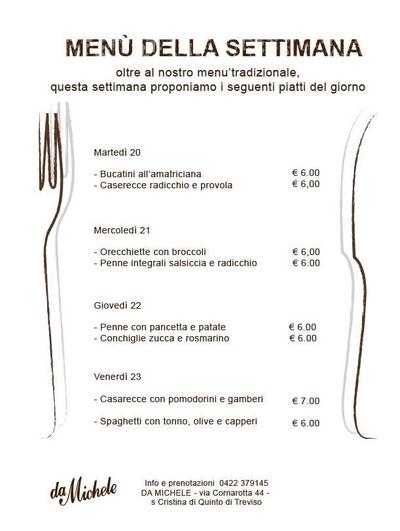 MENÙ DELLA SETTIMANA

oltre al nostro menu'tradizionale,
questa settimana proponiamo i seguenti piatti del giorno

Martedì 20

- Bucatini all'amatriciana € 6.00
- Caserecce radicchio e provola € 6,00

Mercoledì 21

- Orecchiette con broccoli € 6,00
- Penne integrali salsiccia e radicchio € 6.00

Giovedì 22

- Penne con pancetta e patate € 6.00
- Conchiglie zucca e rosmarino € 6.00

Venerdì 23

- Casarecce con pomodorini e gamberi € 7.00

- Spaghetti con tonno, olive e capperi € 6.00

da Michele

Info e prenotazioni 0422 379145
DA MICHELE - via Cornarotta 44 -
s Cristina di Quinto di Treviso